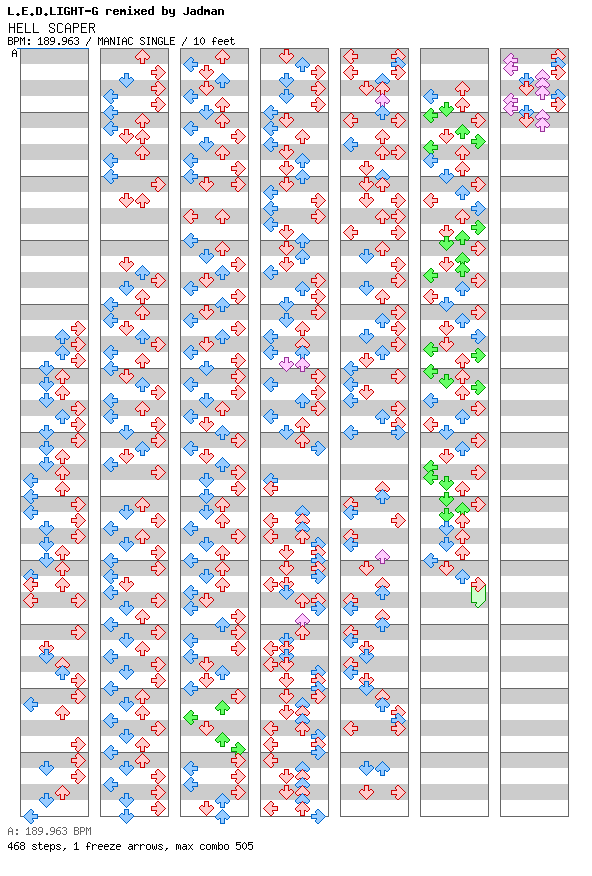 L.E.D.LIGHT-G remixed by Jadman
HELL SCAPER
BPM: 189.963 / MANIAC SINGLE / 10 feet

A

A: 189.963 BPM
468 steps, 1 freeze arrows, max combo 505